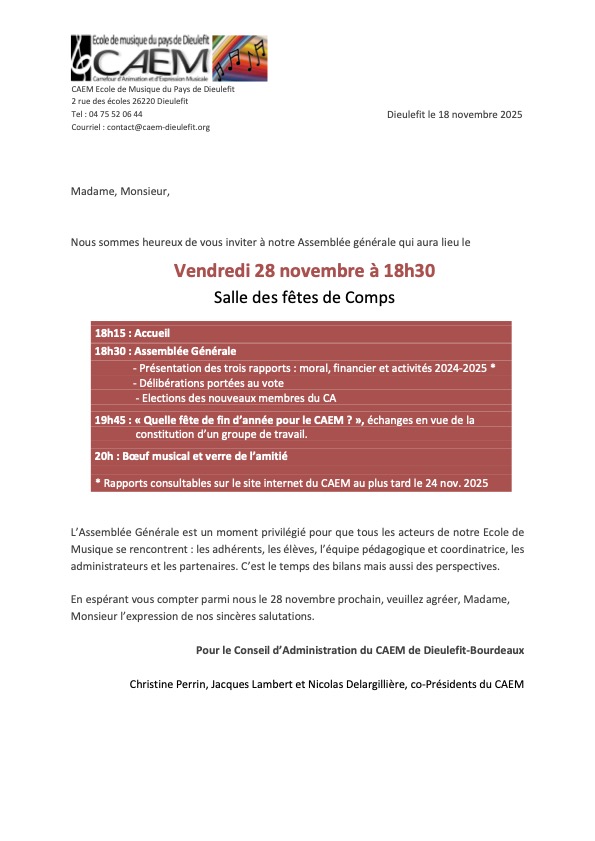 Ecole de musique du pays de Dieulefit
CAEM
Carrefour d'Animation et d'Expression Musicale

CAEM Ecole de Musique du Pays de Dieulefit
2 rue des écoles 26220 Dieulefit
Tel : 04 75 52 06 44
Courriel : contact@caem-dieulefit.org

Dieulefit le 18 novembre 2025

Madame, Monsieur,

Nous sommes heureux de vous inviter à notre Assemblée générale qui aura lieu le

Vendredi 28 novembre à 18h30

Salle des fêtes de Comps

18h15 : Accueil
18h30 : Assemblée Générale
- Présentation des trois rapports : moral, financier et activités 2024-2025 *
- Délibérations portées au vote
- Elections des nouveaux membres du CA
19h45 : « Quelle fête de fin d'année pour le CAEM ? », échanges en vue de la constitution d'un groupe de travail.
20h : Bœuf musical et verre de l'amitié
* Rapports consultables sur le site internet du CAEM au plus tard le 24 nov. 2025

L'Assemblée Générale est un moment privilégié pour que tous les acteurs de notre Ecole de Musique se rencontrent : les adhérents, les élèves, l'équipe pédagogique et coordinatrice, les administrateurs et les partenaires. C'est le temps des bilans mais aussi des perspectives.

En espérant vous compter parmi nous le 28 novembre prochain, veuillez agréer, Madame, Monsieur l'expression de nos sincères salutations.

Pour le Conseil d'Administration du CAEM de Dieulefit-Bourdeaux

Christine Perrin, Jacques Lambert et Nicolas Delargillière, co-Présidents du CAEM